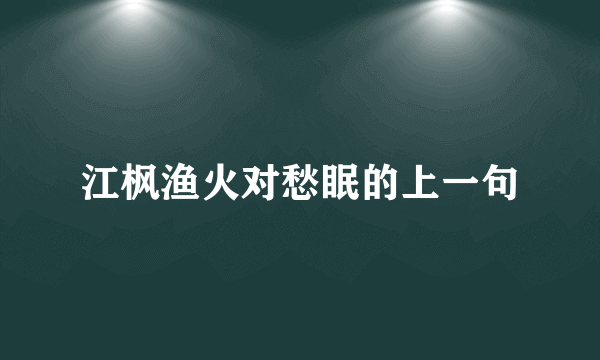 江枫渔火对愁眠的上一句